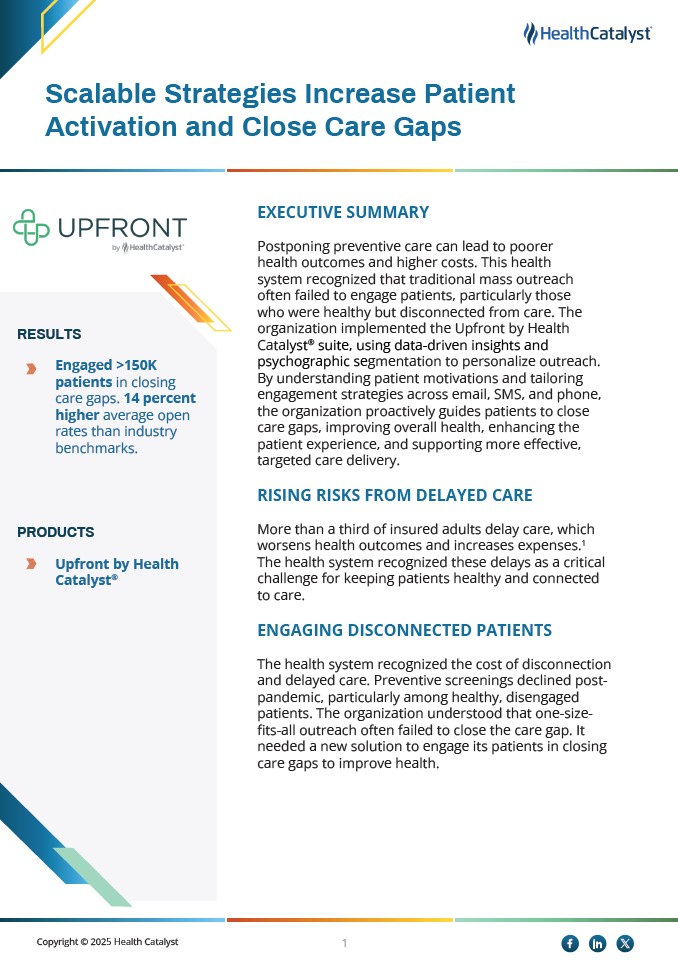 HealthCatalyst

Scalable Strategies Increase Patient Activation and Close Care Gaps

UPFRONT
by HealthCatalyst

RESULTS

Engaged >150K patients in closing care gaps. 14 percent higher average open rates than industry benchmarks.

PRODUCTS

Upfront by Health Catalyst®

EXECUTIVE SUMMARY

Postponing preventive care can lead to poorer health outcomes and higher costs. This health system recognized that traditional mass outreach often failed to engage patients, particularly those who were healthy but disconnected from care. The organization implemented the Upfront by Health Catalyst® suite, using data-driven insights and psychographic segmentation to personalize outreach. By understanding patient motivations and tailoring engagement strategies across email, SMS, and phone, the organization proactively guides patients to close care gaps, improving overall health, enhancing the patient experience, and supporting more effective, targeted care delivery.

RISING RISKS FROM DELAYED CARE

More than a third of insured adults delay care, which worsens health outcomes and increases expenses.$^1$ The health system recognized these delays as a critical challenge for keeping patients healthy and connected to care.

ENGAGING DISCONNECTED PATIENTS

The health system recognized the cost of disconnection and delayed care. Preventive screenings declined post-pandemic, particularly among healthy, disengaged patients. The organization understood that one-size-fits-all outreach often failed to close the care gap. It needed a new solution to engage its patients in closing care gaps to improve health.

Copyright © 2025 Health Catalyst

1